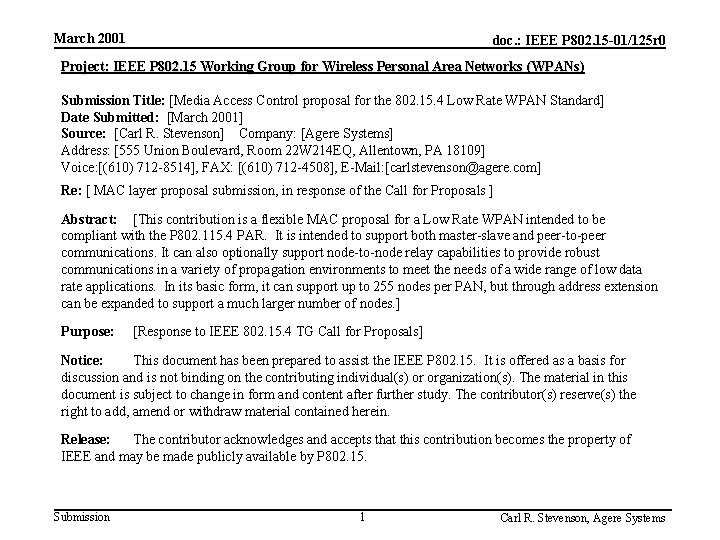 March 2001

doc.: IEEE P802.15-01/125r0

Project: IEEE P802.15 Working Group for Wireless Personal Area Networks (WPANs)

Submission Title: [Media Access Control proposal for the 802.15.4 Low Rate WPAN Standard]
Date Submitted: [March 2001]
Source: [Carl R. Stevenson] Company: [Agere Systems]
Address: [555 Union Boulevard, Room 22W214EQ, Allentown, PA 18109]
Voice:[(610) 712-8514], FAX: [(610) 712-4508], E-Mail:[carlstevenson@agere.com]

Re: [ MAC layer proposal submission, in response of the Call for Proposals ]

Abstract: [This contribution is a flexible MAC proposal for a Low Rate WPAN intended to be compliant with the P802.115.4 PAR. It is intended to support both master-slave and peer-to-peer communications. It can also optionally support node-to-node relay capabilities to provide robust communications in a variety of propagation environments to meet the needs of a wide range of low data rate applications. In its basic form, it can support up to 255 nodes per PAN, but through address extension can be expanded to support a much larger number of nodes.]

Purpose: [Response to IEEE 802.15.4 TG Call for Proposals]

Notice: This document has been prepared to assist the IEEE P802.15. It is offered as a basis for discussion and is not binding on the contributing individual(s) or organization(s). The material in this document is subject to change in form and content after further study. The contributor(s) reserve(s) the right to add, amend or withdraw material contained herein.

Release: The contributor acknowledges and accepts that this contribution becomes the property of IEEE and may be made publicly available by P802.15.

Submission

1

Carl R. Stevenson, Agere Systems